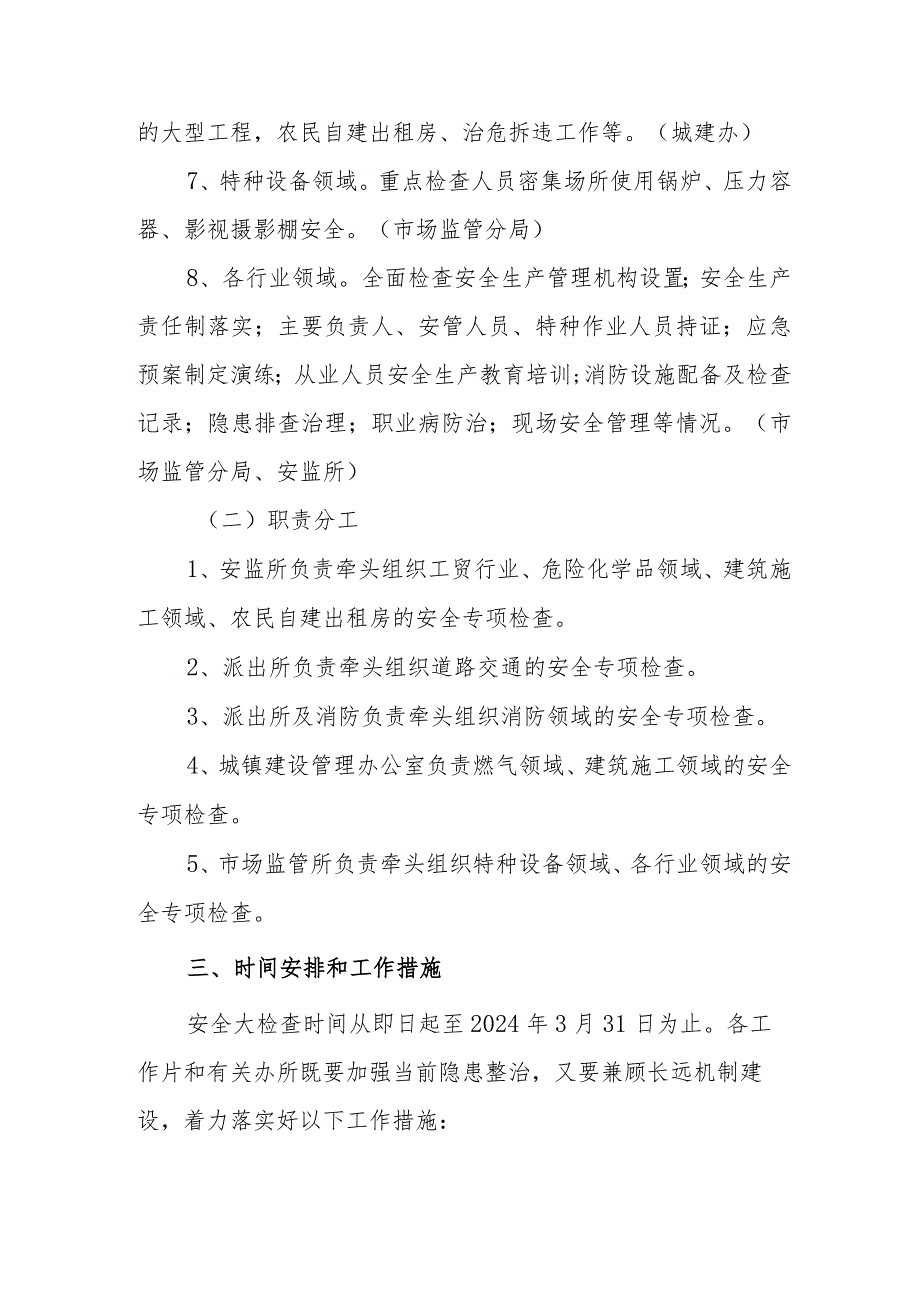 的大型工程，农民自建出租房、治危拆违工作等。（城建办）

7、特种设备领域。重点检查人员密集场所使用锅炉、压力容器、影视摄影棚安全。（市场监管分局）

8、各行业领域。全面检查安全生产管理机构设置;安全生产责任制落实；主要负责人、安管人员、特种作业人员持证；应急预案制定演练；从业人员安全生产教育培训;消防设施配备及检查记录；隐患排查治理；职业病防治；现场安全管理等情况。（市场监管分局、安监所）

（二）职责分工

1、安监所负责牵头组织工贸行业、危险化学品领域、建筑施工领域、农民自建出租房的安全专项检查。

2、派出所负责牵头组织道路交通的安全专项检查。

3、派出所及消防负责牵头组织消防领域的安全专项检查。

4、城镇建设管理办公室负责燃气领域、建筑施工领域的安全专项检查。

5、市场监管所负责牵头组织特种设备领域、各行业领域的安全专项检查。

三、时间安排和工作措施

安全大检查时间从即日起至2024年3月31日为止。各工作片和有关办所既要加强当前隐患整治，又要兼顾长远机制建设，着力落实好以下工作措施: